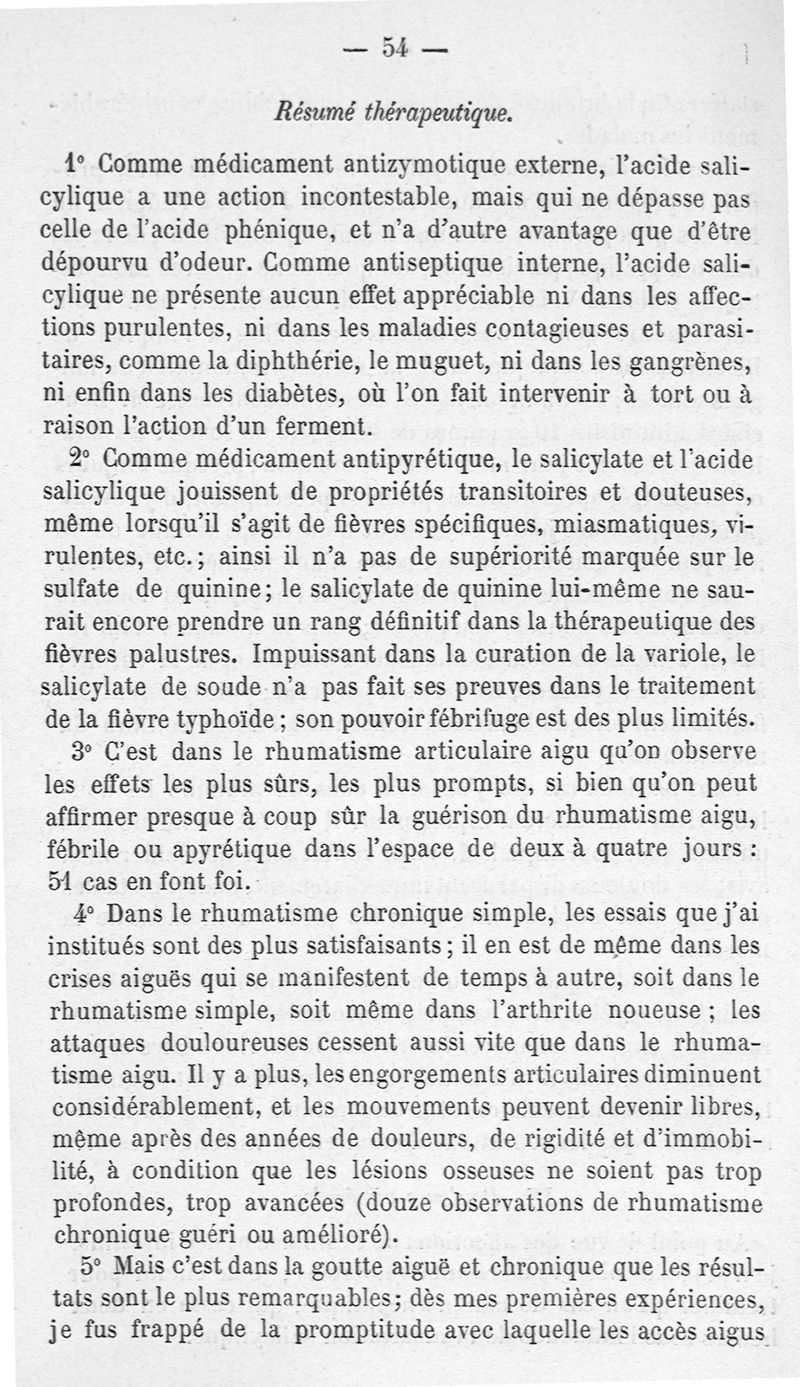 — 54 —

Résumé thérapeutique.

1° Comme médicament antizymotique externe, l'acide salicylique a une action incontestable, mais qui ne dépasse pas celle de l'acide phénique, et n'a d'autre avantage que d'être dépourvu d'odeur. Comme antiseptique interne, l'acide salicylique ne présente aucun effet appréciable ni dans les affections purulentes, ni dans les maladies contagieuses et parasitaires, comme la diphthérie, le muguet, ni dans les gangrènes, ni enfin dans les diabètes, où l'on fait intervenir à tort ou à raison l'action d'un ferment.

2° Comme médicament antipyrétique, le salicylate et l'acide salicylique jouissent de propriétés transitoires et douteuses, même lorsqu'il s'agit de fièvres spécifiques, miasmatiques, virulentes, etc.; ainsi il n'a pas de supériorité marquée sur le sulfate de quinine; le salicylate de quinine lui-même ne saurait encore prendre un rang définitif dans la thérapeutique des fièvres palustres. Impuissant dans la curation de la variole, le salicylate de soude n'a pas fait ses preuves dans le traitement de la fièvre typhoïde; son pouvoir fébrifuge est des plus limités.

3° C'est dans le rhumatisme articulaire aigu qu'on observe les effets les plus sûrs, les plus prompts, si bien qu'on peut affirmer presque à coup sûr la guérison du rhumatisme aigu, fébrile ou apyrétique dans l'espace de deux à quatre jours : 51 cas en font foi.

4° Dans le rhumatisme chronique simple, les essais que j'ai institués sont des plus satisfaisants; il en est de même dans les crises aiguës qui se manifestent de temps à autre, soit dans le rhumatisme simple, soit même dans l'arthrite noueuse; les attaques douloureuses cessent aussi vite que dans le rhumatisme aigu. Il y a plus, les engorgements articulaires diminuent considérablement, et les mouvements peuvent devenir libres, même après des années de douleurs, de rigidité et d'immobilité, à condition que les lésions osseuses ne soient pas trop profondes, trop avancées (douze observations de rhumatisme chronique guéri ou amélioré).

5° Mais c'est dans la goutte aiguë et chronique que les résultats sont le plus remarquables; dès mes premières expériences, je fus frappé de la promptitude avec laquelle les accès aigus